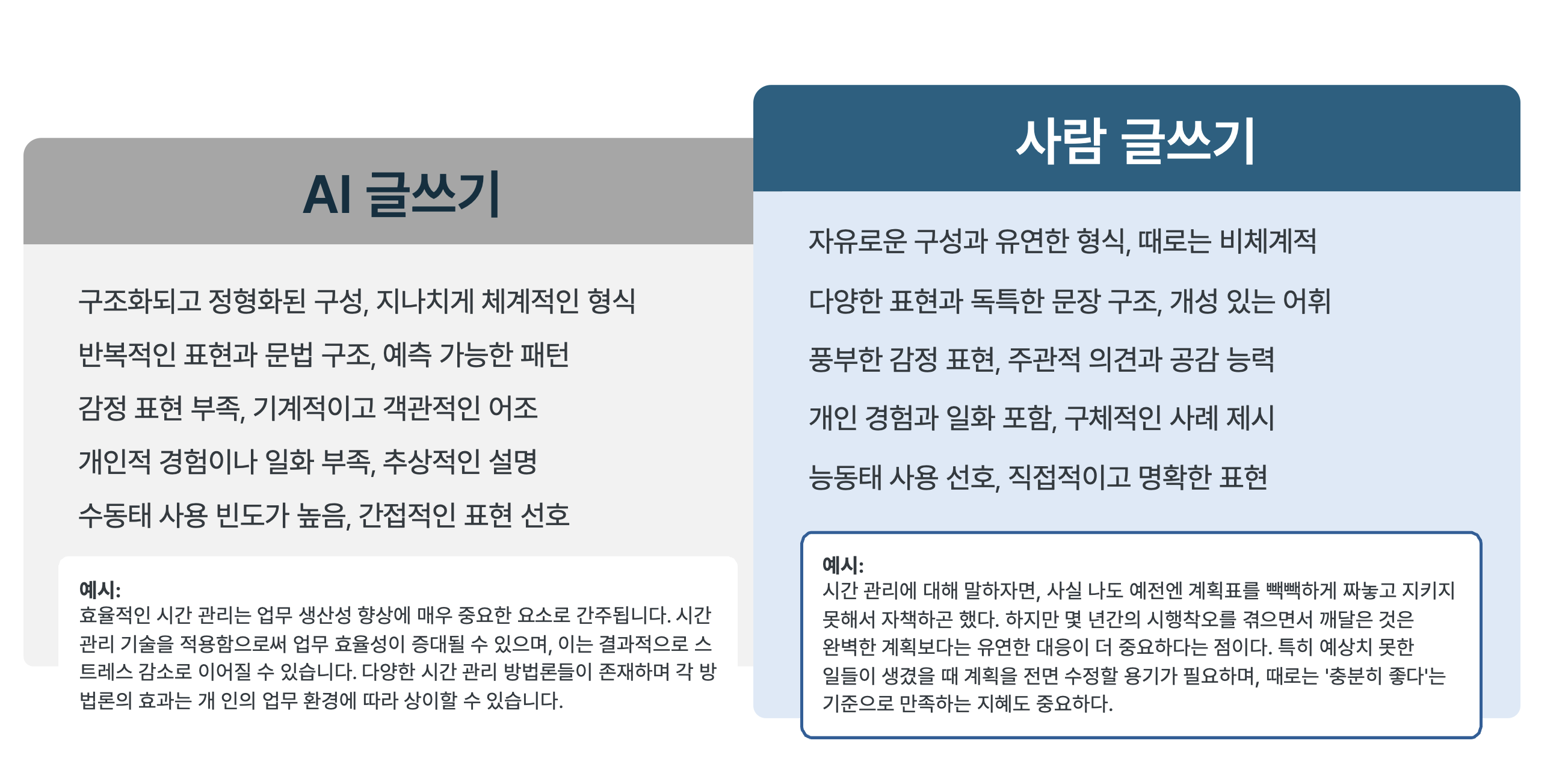 AI 글쓰기

구조화되고 정형화된 구성, 지나치게 체계적인 형식

반복적인 표현과 문법 구조, 예측 가능한 패턴

감정 표현 부족, 기계적이고 객관적인 어조

개인적 경험이나 일화 부족, 추상적인 설명

수동태 사용 빈도가 높음, 간접적인 표현 선호

예시:
효율적인 시간 관리는 업무 생산성 향상에 매우 중요한 요소로 간주됩니다. 시간 관리 기술을 적용함으로써 업무 효율성이 증대될 수 있으며, 이는 결과적으로 스트레스 감소로 이어질 수 있습니다. 다양한 시간 관리 방법론들이 존재하며 각 방법론의 효과는 개 인의 업무 환경에 따라 상이할 수 있습니다.

사람 글쓰기

자유로운 구성과 유연한 형식, 때로는 비체계적

다양한 표현과 독특한 문장 구조, 개성 있는 어휘

풍부한 감정 표현, 주관적 의견과 공감 능력

개인 경험과 일화 포함, 구체적인 사례 제시

능동태 사용 선호, 직접적이고 명확한 표현

예시:
시간 관리에 대해 말하자면, 사실 나도 예전엔 계획표를 빽빽하게 짜놓고 지키지 못해서 자책하곤 했다. 하지만 몇 년간의 시행착오를 겪으면서 깨달은 것은 완벽한 계획보다는 유연한 대응이 더 중요하다는 점이다. 특히 예상치 못한 일들이 생겼을 때 계획을 전면 수정할 용기가 필요하며, 때로는 '충분히 좋다'는 기준으로 만족하는 지혜도 중요하다.